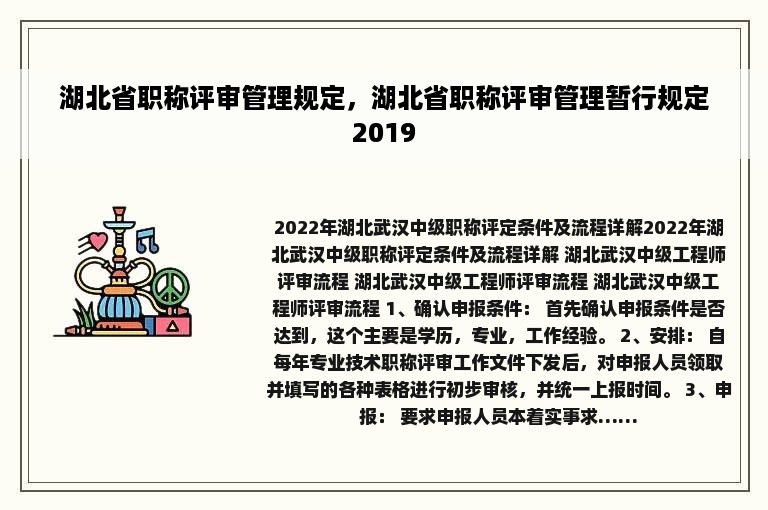 湖北省职称评审管理规定，湖北省职称评审管理暂行规定2019

2022年湖北武汉中级职称评定条件及流程详解2022年湖北武汉中级职称评定条件及流程详解 湖北武汉中级工程师评审流程 湖北武汉中级工程师评审流程 湖北武汉中级工程师评审流程 1、确认申报条件： 首先确认申报条件是否达到，这个主要是学历，专业，工作经验。 2、安排： 自每年专业技术职称评审工作文件下发后，对申报人员领取并填写的各种表格进行初步审核，并统一上报时间。 3、申报： 要求申报人员本着实事求......